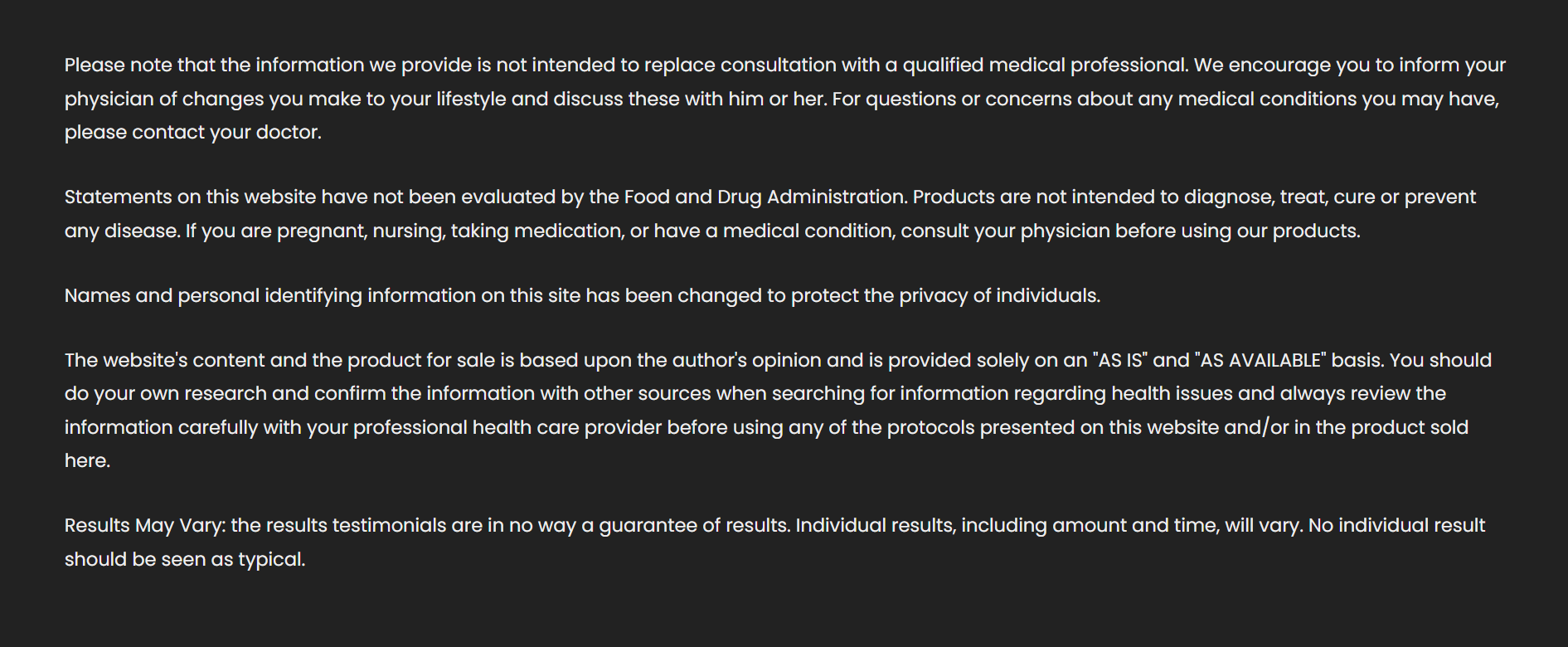 Please note that the information we provide is not intended to replace consultation with a qualified medical professional. We encourage you to inform your physician of changes you make to your lifestyle and discuss these with him or her. For questions or concerns about any medical conditions you may have, please contact your doctor.

Statements on this website have not been evaluated by the Food and Drug Administration. Products are not intended to diagnose, treat, cure or prevent any disease. If you are pregnant, nursing, taking medication, or have a medical condition, consult your physician before using our products.

Names and personal identifying information on this site has been changed to protect the privacy of individuals.

The website's content and the product for sale is based upon the author's opinion and is provided solely on an "AS IS" and "AS AVAILABLE" basis. You should do your own research and confirm the information with other sources when searching for information regarding health issues and always review the information carefully with your professional health care provider before using any of the protocols presented on this website and/or in the product sold here.

Results May Vary: the results testimonials are in no way a guarantee of results. Individual results, including amount and time, will vary. No individual result should be seen as typical.